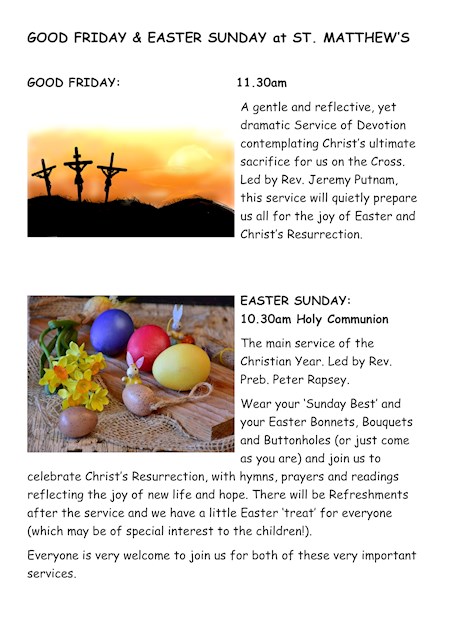 GOOD FRIDAY & EASTER SUNDAY at ST. MATTHEW'S

GOOD FRIDAY: 11.30am

A gentle and reflective, yet dramatic Service of Devotion contemplating Christ's ultimate sacrifice for us on the Cross. Led by Rev. Jeremy Putnam, this service will quietly prepare us all for the joy of Easter and Christ's Resurrection.

EASTER SUNDAY:
10.30am Holy Communion

The main service of the Christian Year. Led by Rev. Preb. Peter Rapsey.

Wear your 'Sunday Best' and your Easter Bonnets, Bouquets and Buttonholes (or just come as you are) and join us to celebrate Christ's Resurrection, with hymns, prayers and readings reflecting the joy of new life and hope. There will be Refreshments after the service and we have a little Easter 'treat' for everyone (which may be of special interest to the children!).

Everyone is very welcome to join us for both of these very important services.